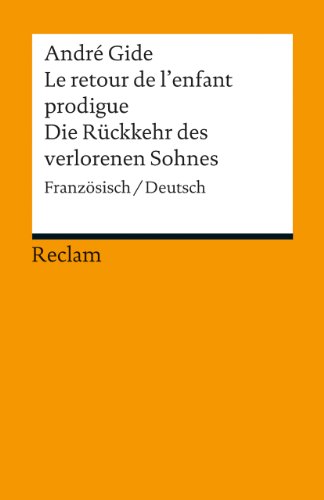 André Gide
Le retour de l'enfant prodigue
Die Rückkehr des verlorenen Sohnes
Französisch / Deutsch

Reclam